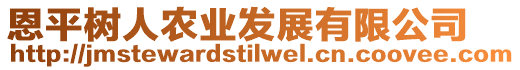 恩平树人农业发展有限公司
http://jmstewardstilwel.cn.coovee.com